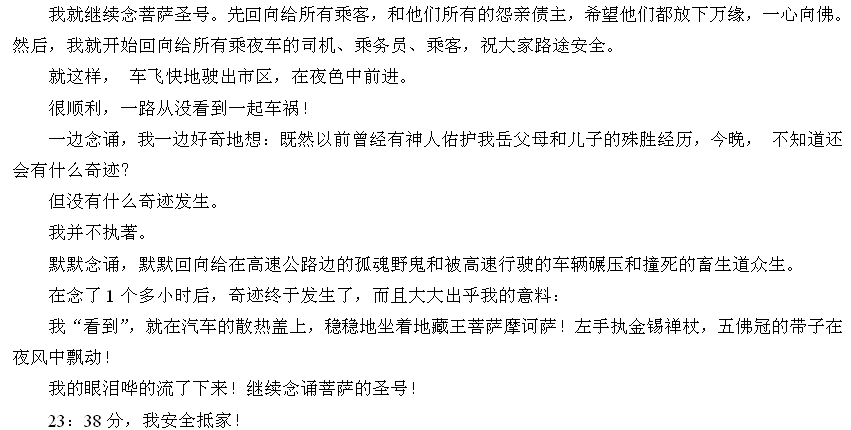 我就继续念菩萨圣号。先回向给所有乘客，和他们所有的怨亲债主，希望他们都放下万缘，一心向佛。然后，我就开始回向给所有乘夜车的司机、乘务员、乘客，祝大家路途安全。

就这样， 车飞快地驶出市区，在夜色中前进。

很顺利，一路从没看到一起车祸！

一边念诵，我一边好奇地想：既然以前曾经有神人佑护我岳父母和儿子的殊胜经历，今晚， 不知道还会有什么奇迹?

但没有什么奇迹发生。

我并不执著。

默默念诵，默默回向给在高速公路边的孤魂野鬼和被高速行驶的车辆碾压和撞死的畜生道众生。

在念了1个多小时后，奇迹终于发生了，而且大大出乎我的意料：

我“看到”，就在汽车的散热盖上，稳稳地坐着地藏王菩萨摩诃萨！左手执金锡禅杖，五佛冠的带子在夜风中飘动！

我的眼泪哗的流了下来！继续念诵菩萨的圣号！

23：38分，我安全抵家！